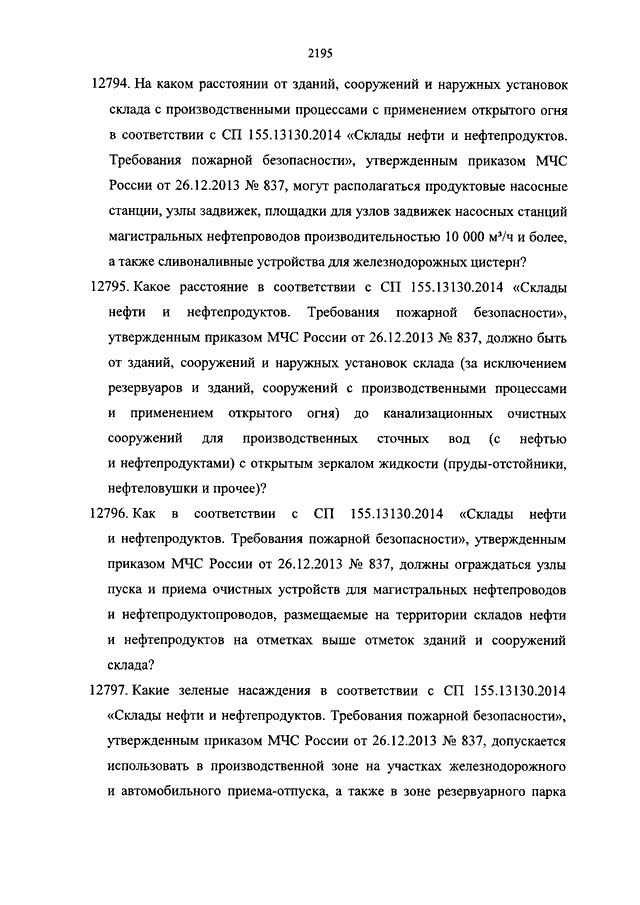 2195

12794. На каком расстоянии от зданий, сооружений и наружных установок склада с производственными процессами с применением открытого огня в соответствии с СП 155.13130.2014 «Склады нефти и нефтепродуктов. Требования пожарной безопасности», утвержденным приказом МЧС России от 26.12.2013 № 837, могут располагаться продуктовые насосные станции, узлы задвижек, площадки для узлов задвижек насосных станций магистральных нефтепроводов производительностью 10 000 м³/ч и более, а также сливоналивные устройства для железнодорожных цистерн?

12795. Какое расстояние в соответствии с СП 155.13130.2014 «Склады нефти и нефтепродуктов. Требования пожарной безопасности», утвержденным приказом МЧС России от 26.12.2013 № 837, должно быть от зданий, сооружений и наружных установок склада (за исключением резервуаров и зданий, сооружений с производственными процессами и применением открытого огня) до канализационных очистных сооружений для производственных сточных вод (с нефтью и нефтепродуктами) с открытым зеркалом жидкости (пруды-отстойники, нефтеловушки и прочее)?

12796. Как в соответствии с СП 155.13130.2014 «Склады нефти и нефтепродуктов. Требования пожарной безопасности», утвержденным приказом МЧС России от 26.12.2013 № 837, должны ограждаться узлы пуска и приема очистных устройств для магистральных нефтепроводов и нефтепродуктопроводов, размещаемые на территории складов нефти и нефтепродуктов на отметках выше отметок зданий и сооружений склада?

12797. Какие зеленые насаждения в соответствии с СП 155.13130.2014 «Склады нефти и нефтепродуктов. Требования пожарной безопасности», утвержденным приказом МЧС России от 26.12.2013 № 837, допускается использовать в производственной зоне на участках железнодорожного и автомобильного приема-отпуска, а также в зоне резервуарного парка